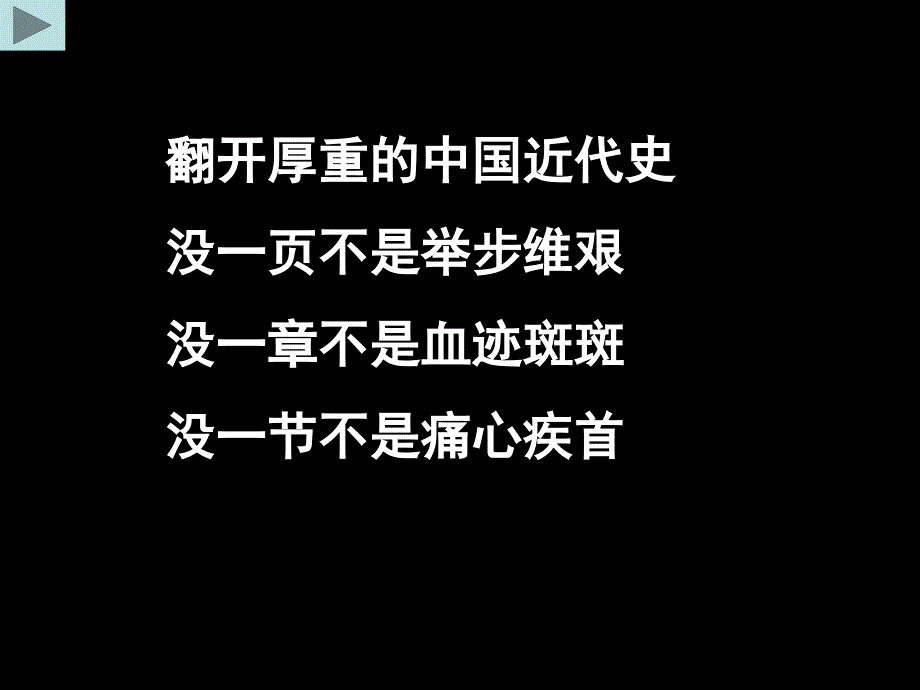 翻开厚重的中国近代史
没一页不是举步维艰
没一章不是血迹斑斑
没一节不是痛心疾首